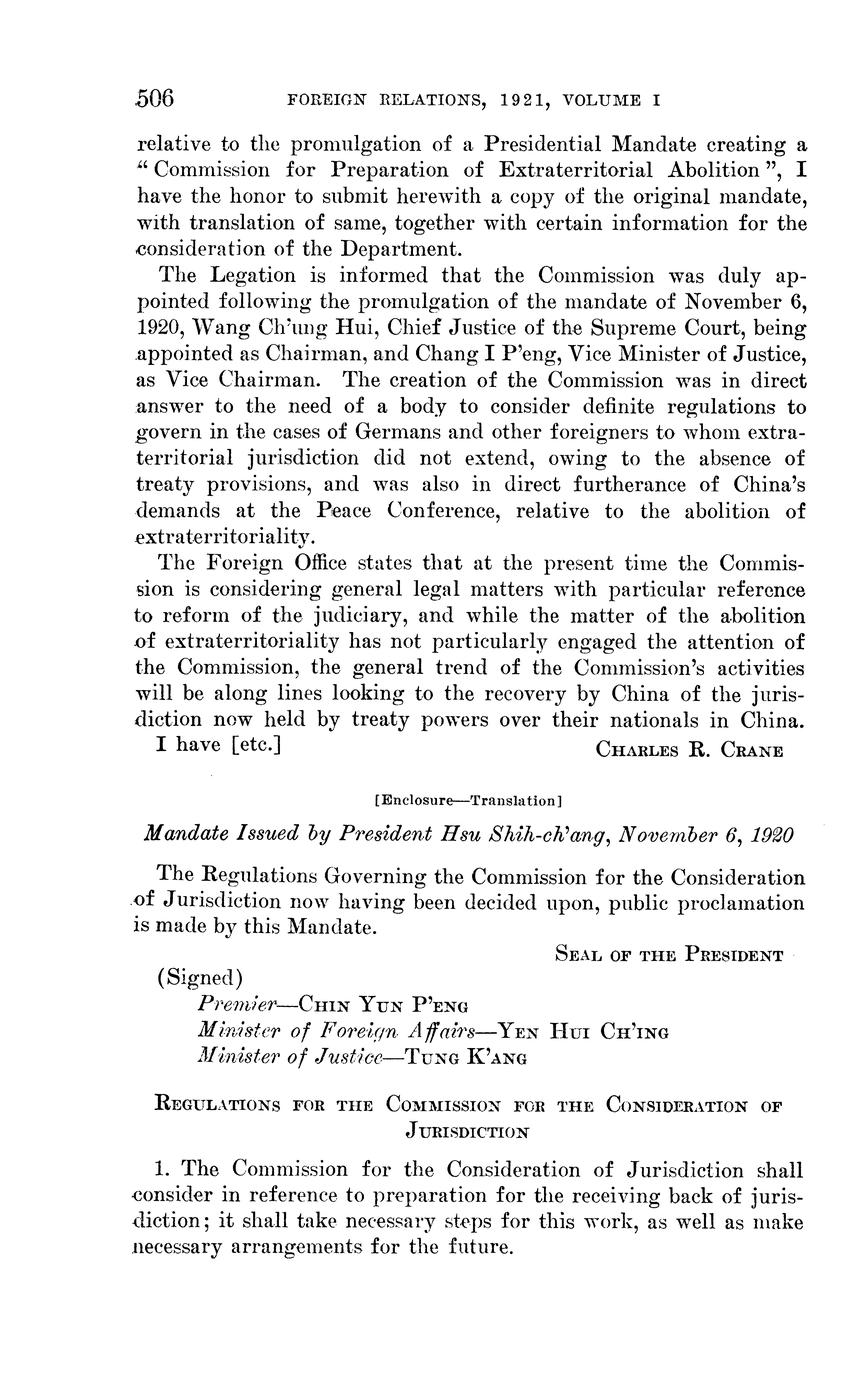 506 FOREIGN RELATIONS, 1921, VOLUME I

relative to the promulgation of a Presidential Mandate creating a "Commission for Preparation of Extraterritorial Abolition", I have the honor to submit herewith a copy of the original mandate, with translation of same, together with certain information for the consideration of the Department.

The Legation is informed that the Commission was duly appointed following the promulgation of the mandate of November 6, 1920, Wang Ch'ung Hui, Chief Justice of the Supreme Court, being appointed as Chairman, and Chang I P'eng, Vice Minister of Justice, as Vice Chairman. The creation of the Commission was in direct answer to the need of a body to consider definite regulations to govern in the cases of Germans and other foreigners to whom extraterritorial jurisdiction did not extend, owing to the absence of treaty provisions, and was also in direct furtherance of China's demands at the Peace Conference, relative to the abolition of extraterritoriality.

The Foreign Office states that at the present time the Commission is considering general legal matters with particular reference to reform of the judiciary, and while the matter of the abolition of extraterritoriality has not particularly engaged the attention of the Commission, the general trend of the Commission's activities will be along lines looking to the recovery by China of the jurisdiction now held by treaty powers over their nationals in China.

I have [etc.] CHARLES R. CRANE

[Enclosure—Translation]

Mandate Issued by President Hsu Shih-ch'ang, November 6, 1920

The Regulations Governing the Commission for the Consideration of Jurisdiction now having been decided upon, public proclamation is made by this Mandate.

SEAL OF THE PRESIDENT

(Signed)
Premier—CHIN YUN P'ENG
Minister of Foreign Affairs—YEN HUI CH'ING
Minister of Justice—TUNG K'ANG

REGULATIONS FOR THE COMMISSION FOR THE CONSIDERATION OF JURISDICTION

1. The Commission for the Consideration of Jurisdiction shall consider in reference to preparation for the receiving back of jurisdiction; it shall take necessary steps for this work, as well as make necessary arrangements for the future.